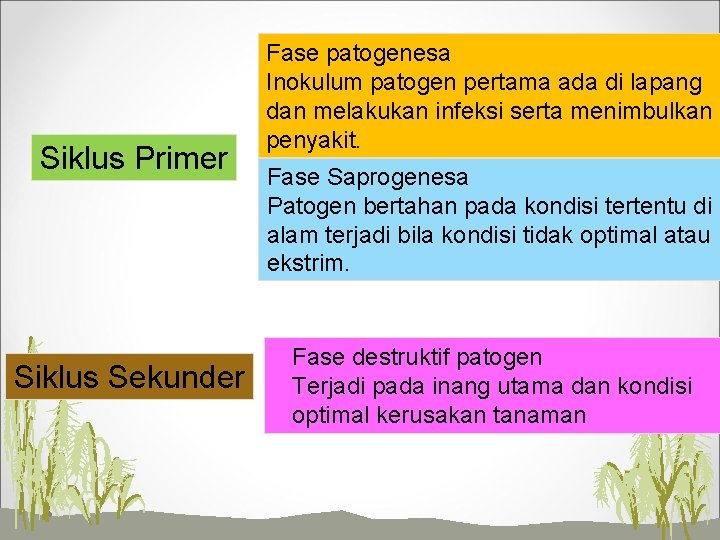 Siklus Primer

Fase patogenesa
Inokulum patogen pertama ada di lapang dan melakukan infeksi serta menimbulkan penyakit.

Fase Saprogenesa
Patogen bertahan pada kondisi tertentu di alam terjadi bila kondisi tidak optimal atau ekstrim.

Siklus Sekunder

Fase destruktif patogen
Terjadi pada inang utama dan kondisi optimal kerusakan tanaman